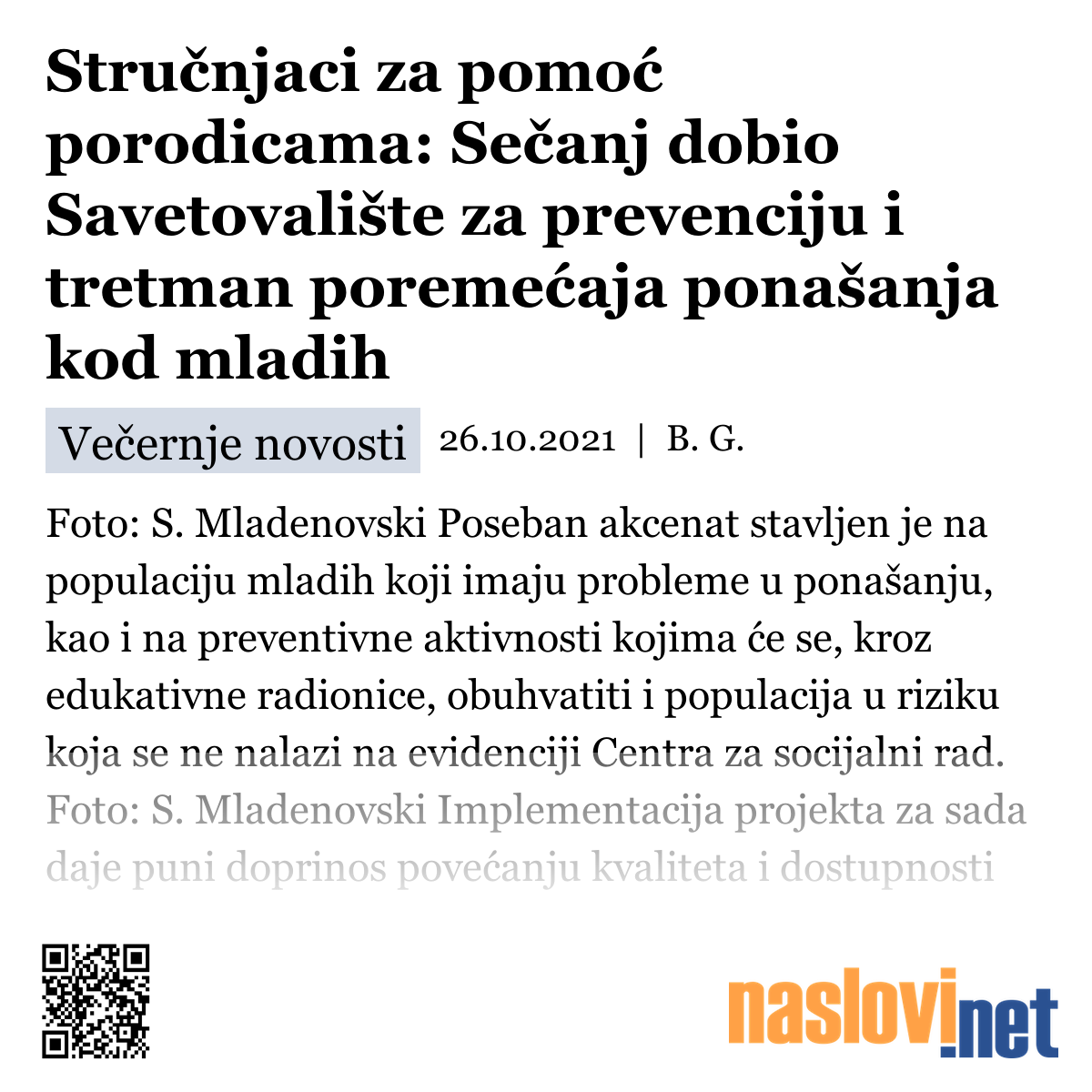 Stručnjaci za pomoć porodicama: Sečanj dobio Savetovalište za prevenciju i tretman poremećaja ponašanja kod mladih

Večernje novosti 26.10.2021 | B. G.

Foto: S. Mladenovski Poseban akcenat stavljen je na populaciju mladih koji imaju probleme u ponašanju, kao i na preventivne aktivnosti kojima će se, kroz edukativne radionice, obuhvatiti i populacija u riziku koja se ne nalazi na evidenciji Centra za socijalni rad. Foto: S. Mladenovski Implementacija projekta za sada daje puni doprinos povećanju kvaliteta i dostupnosti

naslovi.net